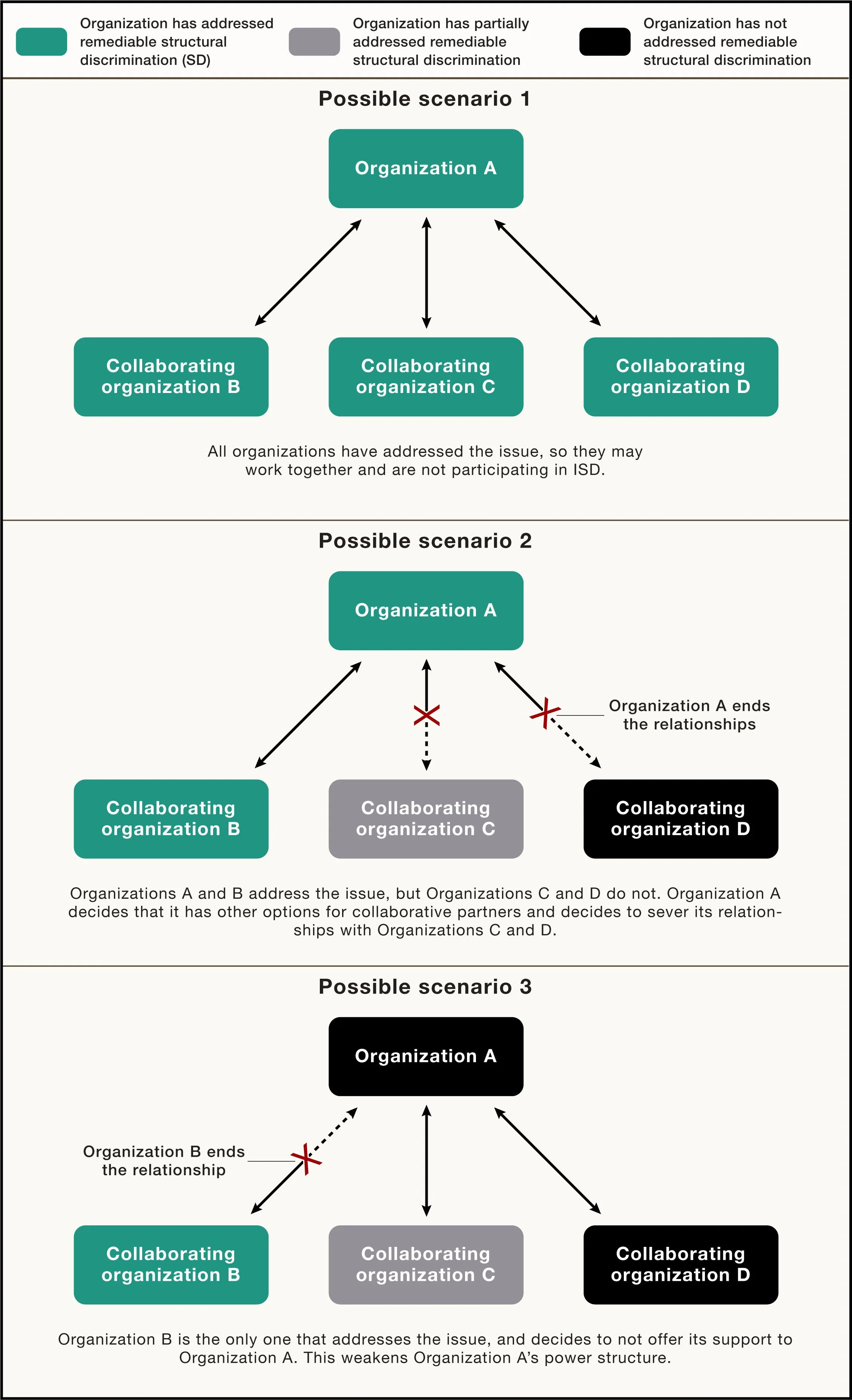 Organization has addressed remediable structural discrimination (SD)

Organization has partially addressed remediable structural discrimination

Organization has not addressed remediable structural discrimination

Possible scenario 1

Organization A

Collaborating organization B

Collaborating organization C

Collaborating organization D

All organizations have addressed the issue, so they may work together and are not participating in ISD.

Possible scenario 2

Organization A

Organization A ends the relationships

Collaborating organization B

Collaborating organization C

Collaborating organization D

Organizations A and B address the issue, but Organizations C and D do not. Organization A decides that it has other options for collaborative partners and decides to sever its relationships with Organizations C and D.

Possible scenario 3

Organization A

Organization B ends the relationship

Collaborating organization B

Collaborating organization C

Collaborating organization D

Organization B is the only one that addresses the issue, and decides to not offer its support to Organization A. This weakens Organization A's power structure.